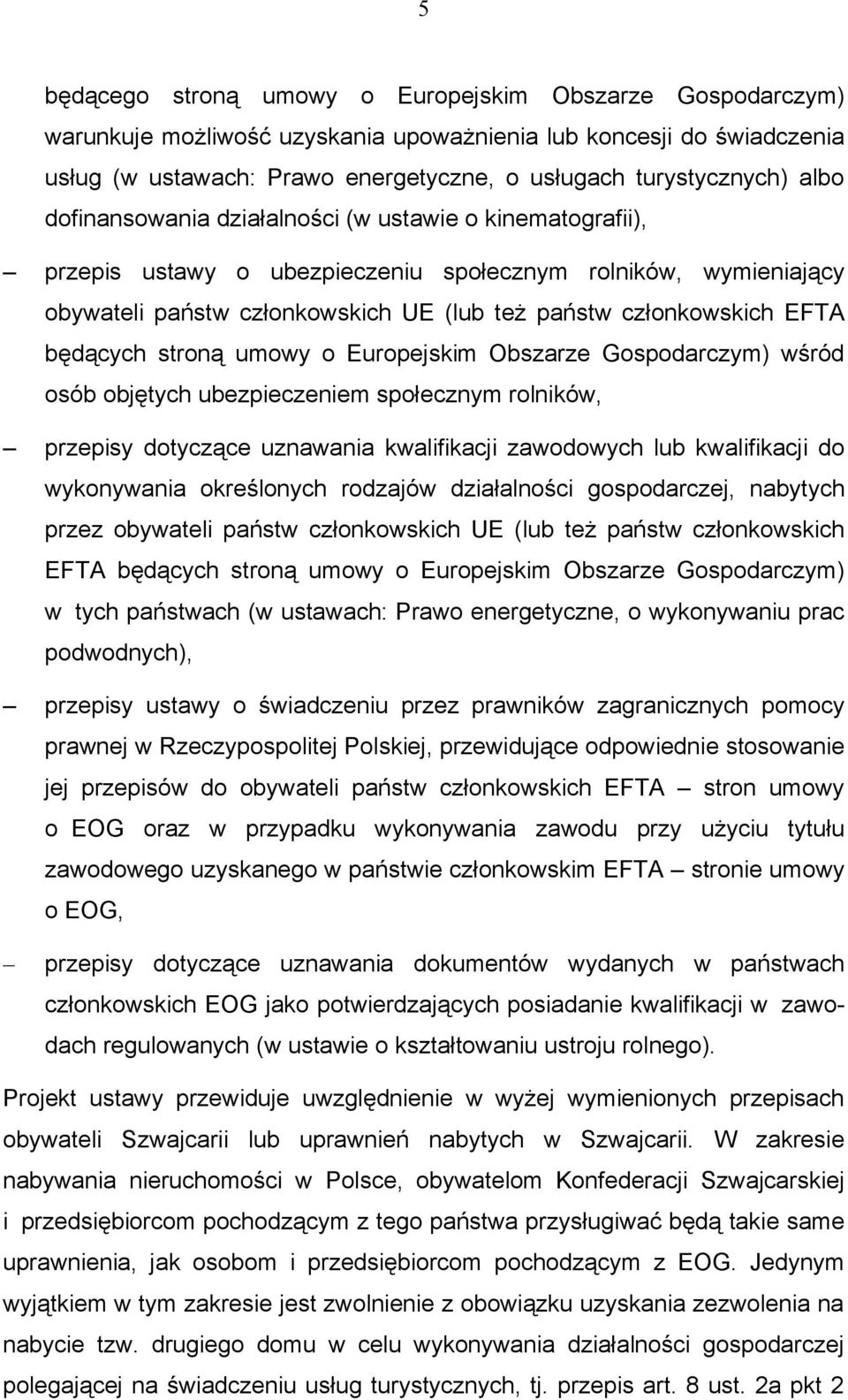 5

będącego stroną umowy o Europejskim Obszarze Gospodarczym) warunkuje możliwość uzyskania upoważnienia lub koncesji do świadczenia usług (w ustawach: Prawo energetyczne, o usługach turystycznych) albo dofinansowania działalności (w ustawie o kinematografii),

– przepis ustawy o ubezpieczeniu społecznym rolników, wymieniający obywateli państw członkowskich UE (lub też państw członkowskich EFTA będących stroną umowy o Europejskim Obszarze Gospodarczym) wśród osób objętych ubezpieczeniem społecznym rolników,

– przepisy dotyczące uznawania kwalifikacji zawodowych lub kwalifikacji do wykonywania określonych rodzajów działalności gospodarczej, nabytych przez obywateli państw członkowskich UE (lub też państw członkowskich EFTA będących stroną umowy o Europejskim Obszarze Gospodarczym) w tych państwach (w ustawach: Prawo energetyczne, o wykonywaniu prac podwodnych),

– przepisy ustawy o świadczeniu przez prawników zagranicznych pomocy prawnej w Rzeczypospolitej Polskiej, przewidujące odpowiednie stosowanie jej przepisów do obywateli państw członkowskich EFTA – stron umowy o EOG oraz w przypadku wykonywania zawodu przy użyciu tytułu zawodowego uzyskanego w państwie członkowskim EFTA – stronie umowy o EOG,

– przepisy dotyczące uznawania dokumentów wydanych w państwach członkowskich EOG jako potwierdzających posiadanie kwalifikacji w zawodach regulowanych (w ustawie o kształtowaniu ustroju rolnego).

Projekt ustawy przewiduje uwzględnienie w wyżej wymienionych przepisach obywateli Szwajcarii lub uprawnień nabytych w Szwajcarii. W zakresie nabywania nieruchomości w Polsce, obywatelom Konfederacji Szwajcarskiej i przedsiębiorcom pochodzącym z tego państwa przysługiwać będą takie same uprawnienia, jak osobom i przedsiębiorcom pochodzącym z EOG. Jedynym wyjątkiem w tym zakresie jest zwolnienie z obowiązku uzyskania zezwolenia na nabycie tzw. drugiego domu w celu wykonywania działalności gospodarczej polegającej na świadczeniu usług turystycznych, tj. przepis art. 8 ust. 2a pkt 2